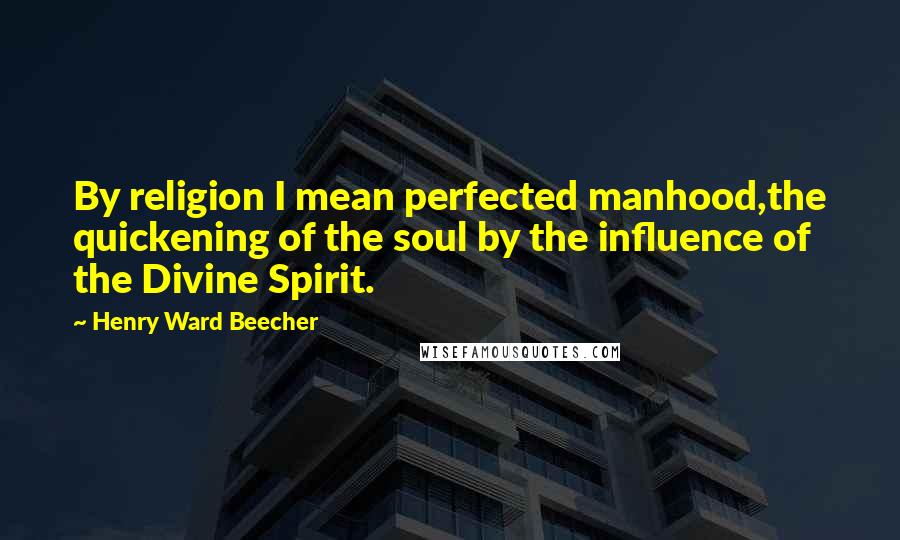 By religion I mean perfected manhood,the quickening of the soul by the influence of the Divine Spirit.

~ Henry Ward Beecher

WISEFAMOUSQUOTES.COM